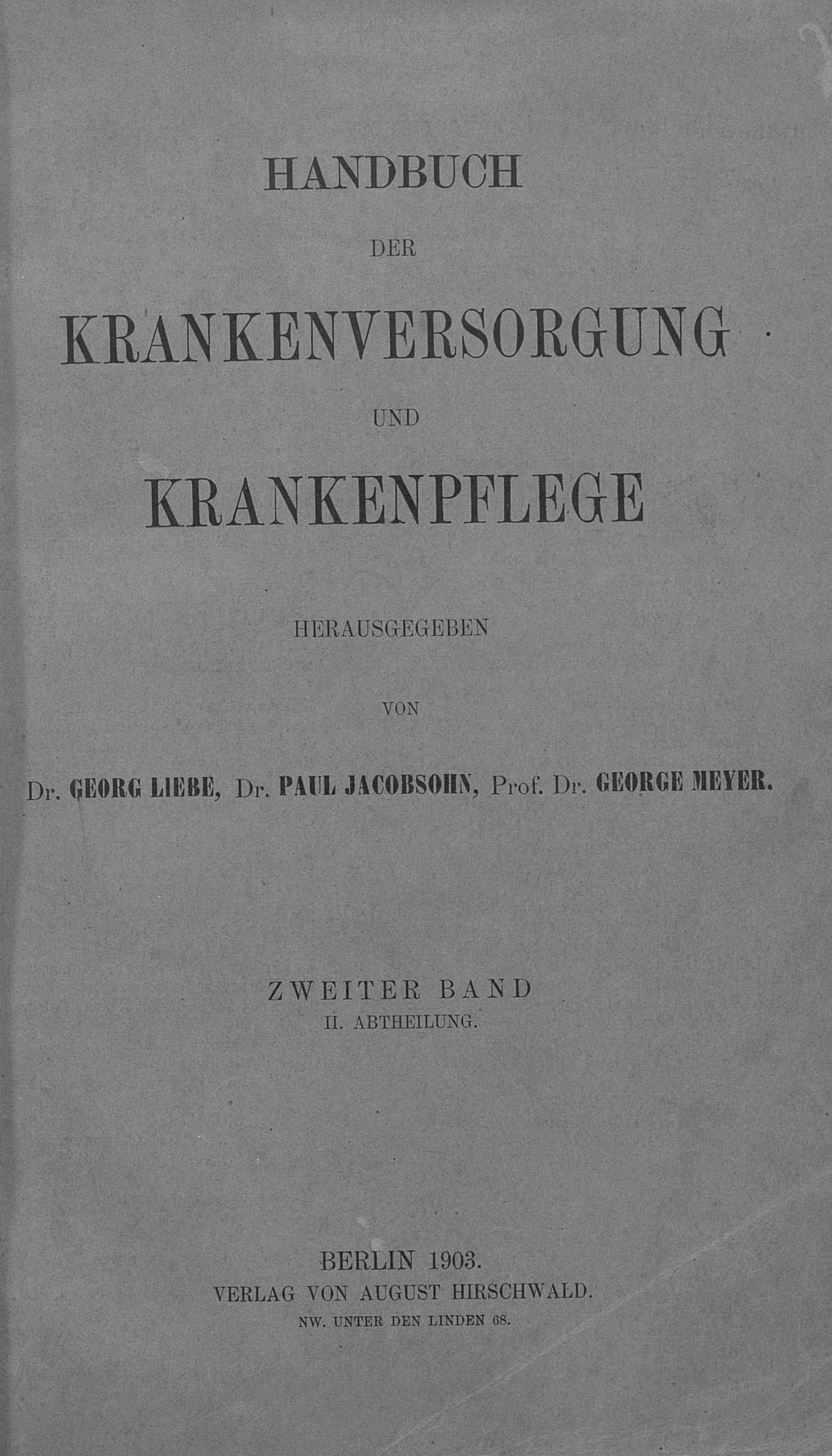 HANDBUCH

DER

KRANKENVERSORGUNG

UND

KRANKENPFLEGE

HERAUSGEGEBEN

VON

Dr. GEORG LIEBE, Dr. PAUL JACOBSOHN, Prof. Dr. GEORGE MEYER.

ZWEITER BAND

II. ABTHEILUNG.

BERLIN 1903.

VERLAG VON AUGUST HIRSCHWALD.

NW. UNTER DEN LINDEN 68.